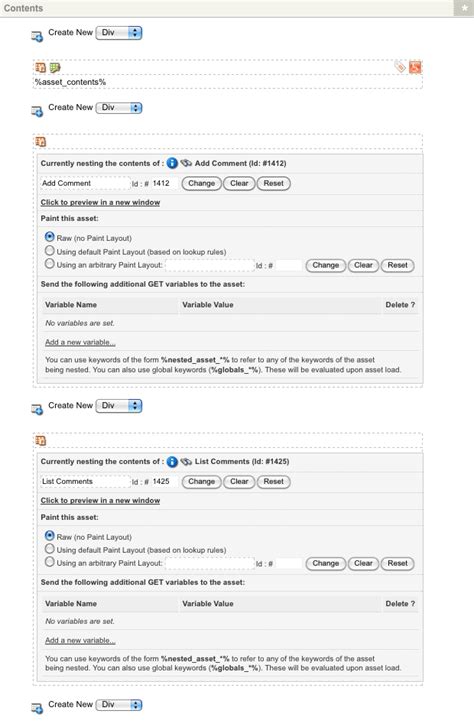 Contents

Create New Div

%asset_contents%

Create New Div

Currently nesting the contents of : Add Comment (Id: #1412)

Add Comment Id : # 1412 Change Clear Reset

Click to preview in a new window

Paint this asset:

Raw (no Paint Layout)
Using default Paint Layout (based on lookup rules)
Using an arbitrary Paint Layout: Id : # Change Clear Reset

Send the following additional GET variables to the asset:

| Variable Name | Variable Value | Delete ? |
|---|---|---|
| No variables are set. | | |

Add a new variable...

You can use keywords of the form %nested_asset_*% to refer to any of the keywords of the asset being nested. You can also use global keywords (%globals_*%). These will be evaluated upon asset load.

Create New Div

Currently nesting the contents of : List Comments (Id: #1425)

List Comments Id : # 1425 Change Clear Reset

Click to preview in a new window

Paint this asset:

Raw (no Paint Layout)
Using default Paint Layout (based on lookup rules)
Using an arbitrary Paint Layout: Id : # Change Clear Reset

Send the following additional GET variables to the asset:

| Variable Name | Variable Value | Delete ? |
|---|---|---|
| No variables are set. | | |

Add a new variable...

You can use keywords of the form %nested_asset_*% to refer to any of the keywords of the asset being nested. You can also use global keywords (%globals_*%). These will be evaluated upon asset load.

Create New Div